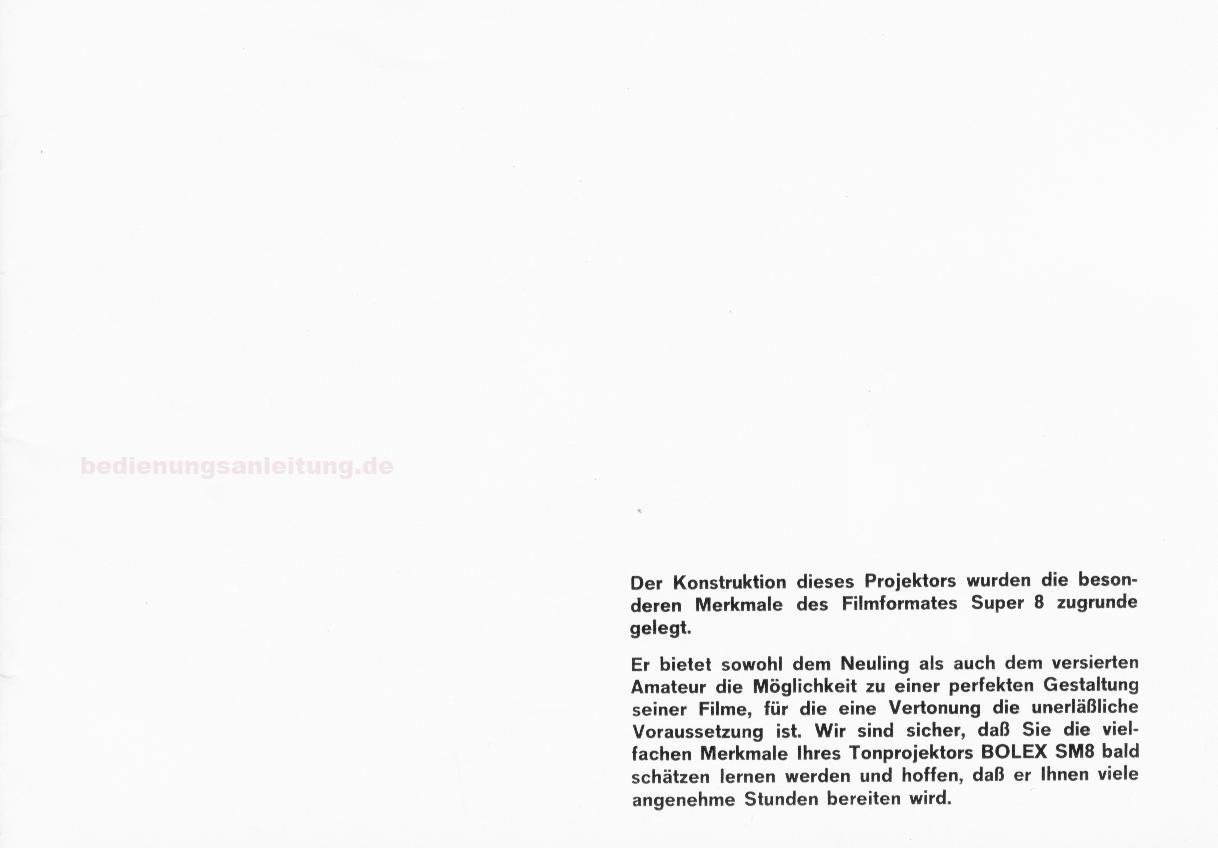 bedienungsanleitung.de

Der Konstruktion dieses Projektors wurden die besonderen Merkmale des Filmformates Super 8 zugrunde gelegt.

Er bietet sowohl dem Neuling als auch dem versierten Amateur die Möglichkeit zu einer perfekten Gestaltung seiner Filme, für die eine Vertonung die unerläßliche Voraussetzung ist. Wir sind sicher, daß Sie die vielfachen Merkmale Ihres Tonprojektors BOLEX SM8 bald schätzen lernen werden und hoffen, daß er Ihnen viele angenehme Stunden bereiten wird.